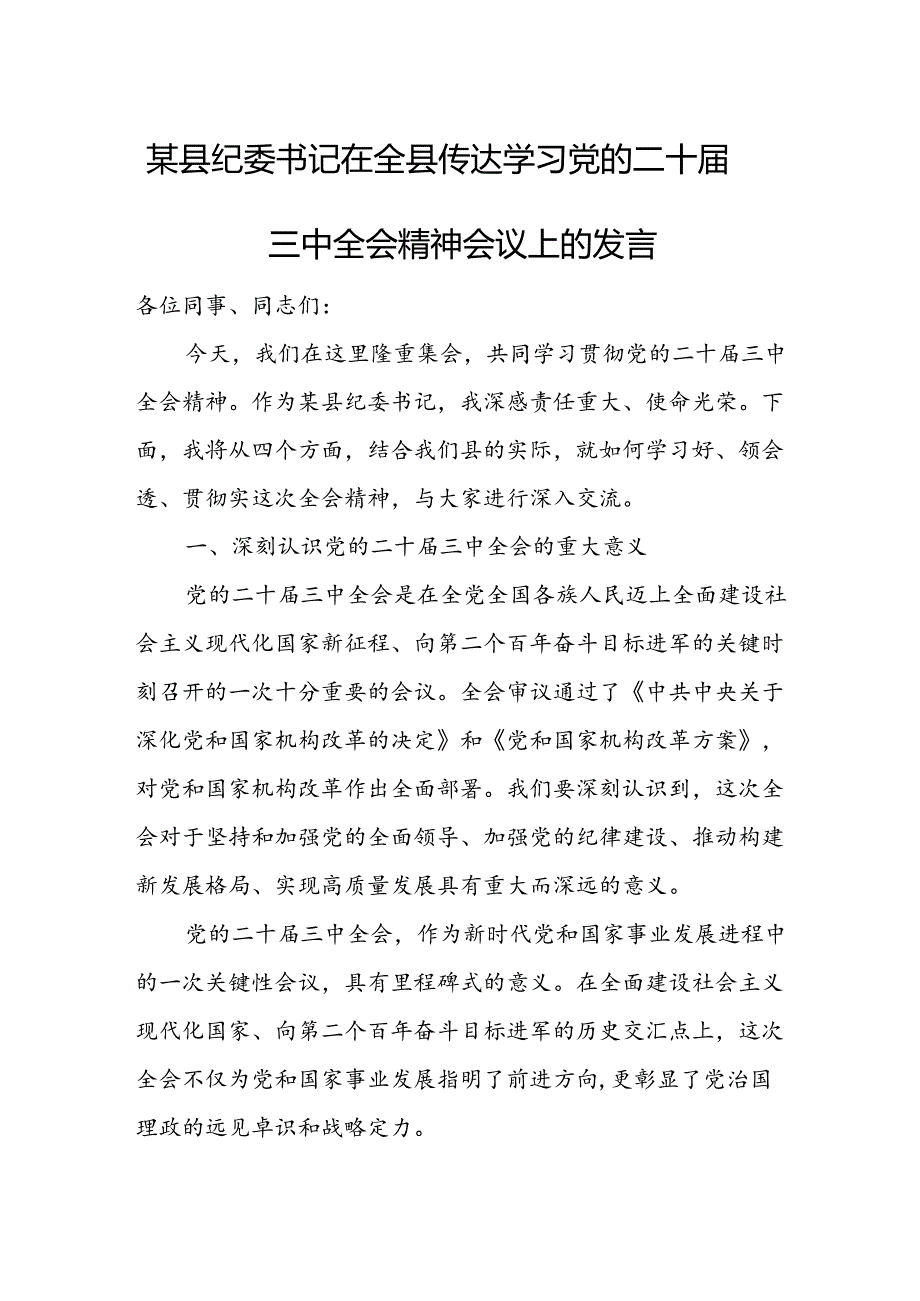 某县纪委书记在全县传达学习党的二十届三中全会精神会议上的发言

各位同事、同志们：

今天，我们在这里隆重集会，共同学习贯彻党的二十届三中全会精神。作为某县纪委书记，我深感责任重大、使命光荣。下面，我将从四个方面，结合我们县的实际，就如何学习好、领会透、贯彻实这次全会精神，与大家进行深入交流。

一、深刻认识党的二十届三中全会的重大意义

党的二十届三中全会是在全党全国各族人民迈上全面建设社会主义现代化国家新征程、向第二个百年奋斗目标进军的关键时刻召开的一次十分重要的会议。全会审议通过了《中共中央关于深化党和国家机构改革的决定》和《党和国家机构改革方案》，对党和国家机构改革作出全面部署。我们要深刻认识到，这次全会对于坚持和加强党的全面领导、加强党的纪律建设、推动构建新发展格局、实现高质量发展具有重大而深远的意义。

党的二十届三中全会，作为新时代党和国家事业发展进程中的一次关键性会议，具有里程碑式的意义。在全面建设社会主义现代化国家、向第二个百年奋斗目标进军的历史交汇点上，这次全会不仅为党和国家事业发展指明了前进方向，更彰显了党治国理政的远见卓识和战略定力。